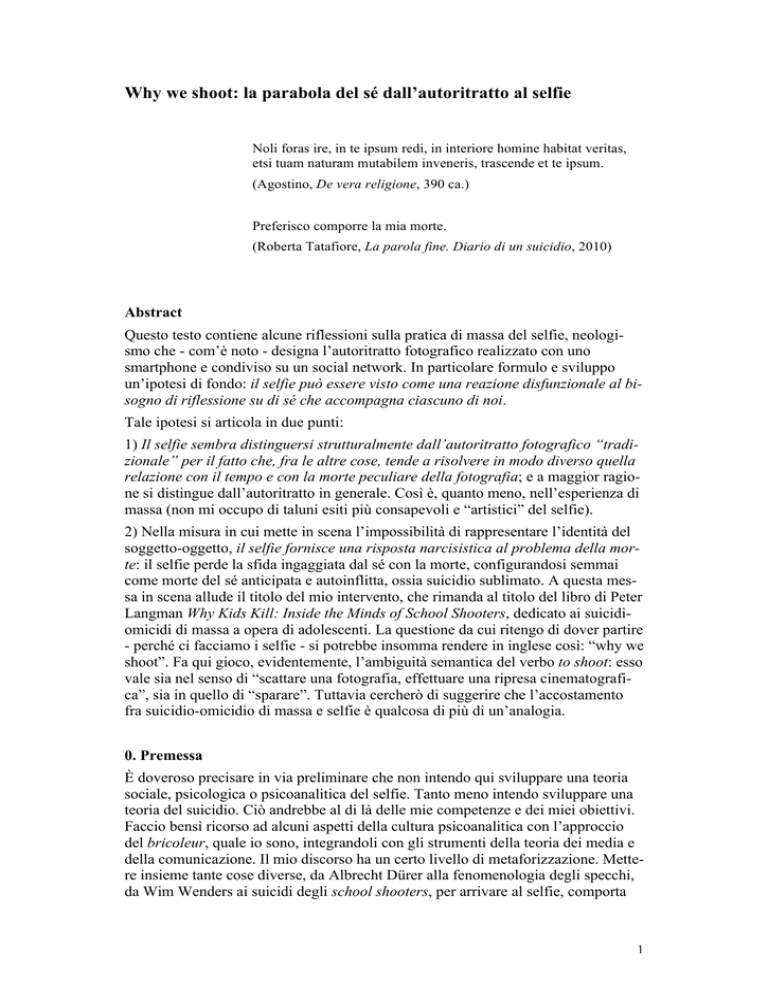 Why we shoot: la parabola del sé dall'autoritratto al selfie

Noli foras ire, in te ipsum redi, in interiore homine habitat veritas, etsi tuam naturam mutabilem inveneris, trascende et te ipsum.
(Agostino, De vera religione, 390 ca.)

Preferisco comporre la mia morte.
(Roberta Tatafiore, La parola fine. Diario di un suicidio, 2010)

Abstract
Questo testo contiene alcune riflessioni sulla pratica di massa del selfie, neologismo che - com'è noto - designa l'autoritratto fotografico realizzato con uno smartphone e condiviso su un social network. In particolare formulo e sviluppo un'ipotesi di fondo: il selfie può essere visto come una reazione disfunzionale al bisogno di riflessione su di sé che accompagna ciascuno di noi.
Tale ipotesi si articola in due punti:
1) Il selfie sembra distinguersi strutturalmente dall'autoritratto fotografico "tradizionale" per il fatto che, fra le altre cose, tende a risolvere in modo diverso quella relazione con il tempo e con la morte peculiare della fotografia; e a maggior ragione si distingue dall'autoritratto in generale. Così è, quanto meno, nell'esperienza di massa (non mi occupo di taluni esiti più consapevoli e "artistici" del selfie).
2) Nella misura in cui mette in scena l'impossibilità di rappresentare l'identità del soggetto-oggetto, il selfie fornisce una risposta narcisistica al problema della morte: il selfie perde la sfida ingaggiata dal sé con la morte, configurandosi semmai come morte del sé anticipata e autoinflitta, ossia suicidio sublimato. A questa messa in scena allude il titolo del mio intervento, che rimanda al titolo del libro di Peter Langman Why Kids Kill: Inside the Minds of School Shooters, dedicato ai suicidi-omicidi di massa a opera di adolescenti. La questione da cui ritengo di dover partire - perché ci facciamo i selfie - si potrebbe insomma rendere in inglese così: "why we shoot". Fa qui gioco, evidentemente, l'ambiguità semantica del verbo to shoot: esso vale sia nel senso di "scattare una fotografia, effettuare una ripresa cinematografica", sia in quello di "sparare". Tuttavia cercherò di suggerire che l'accostamento fra suicidio-omicidio di massa e selfie è qualcosa di più di un'analogia.

0. Premessa
È doveroso precisare in via preliminare che non intendo qui sviluppare una teoria sociale, psicologica o psicoanalitica del selfie. Tanto meno intendo sviluppare una teoria del suicidio. Ciò andrebbe al di là delle mie competenze e dei miei obiettivi. Faccio bensì ricorso ad alcuni aspetti della cultura psicoanalitica con l'approccio del bricoleur, quale io sono, integrandoli con gli strumenti della teoria dei media e della comunicazione. Il mio discorso ha un certo livello di metaforizzazione. Mettere insieme tante cose diverse, da Albrecht Dürer alla fenomenologia degli specchi, da Wim Wenders ai suicidi degli school shooters, per arrivare al selfie, comporta

1